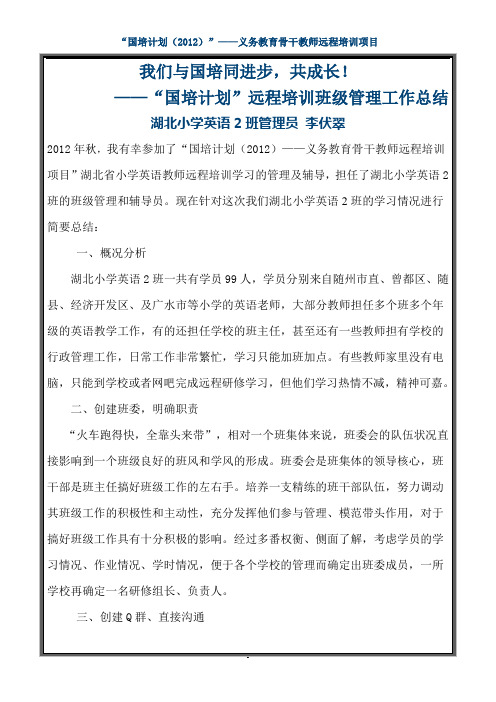 “国培计划（2012）”——义务教育骨干教师远程培训项目

我们与国培同进步，共成长！
——“国培计划”远程培训班级管理工作总结
湖北小学英语 2 班管理员 李伏翠

2012 年秋，我有幸参加了“国培计划（2012）——义务教育骨干教师远程培训项目”湖北省小学英语教师远程培训学习的管理及辅导，担任了湖北小学英语 2 班的班级管理和辅导员。现在针对这次我们湖北小学英语 2 班的学习情况进行简要总结：

一、概况分析

湖北小学英语 2 班一共有学员 99 人，学员分别来自随州市直、曾都区、随县、经济开发区、及广水市等小学的英语老师，大部分教师担任多个班多个年级的英语教学工作，有的还担任学校的班主任，甚至还有一些教师担有学校的行政管理工作，日常工作非常繁忙，学习只能加班加点。有些教师家里没有电脑，只能到学校或者网吧完成远程研修学习，但他们学习热情不减，精神可嘉。

二、创建班委，明确职责

“火车跑得快，全靠头来带”，相对一个班集体来说，班委会的队伍状况直接影响到一个班级良好的班风和学风的形成。班委会是班集体的领导核心，班干部是班主任搞好班级工作的左右手。培养一支精练的班干部队伍，努力调动其班级工作的积极性和主动性，充分发挥他们参与管理、模范带头作用，对于搞好班级工作具有十分积极的影响。经过多番权衡、侧面了解，考虑学员的学习情况、作业情况、学时情况，便于各个学校的管理而确定出班委成员，一所学校再确定一名研修组长、负责人。

三、创建 Q 群、直接沟通